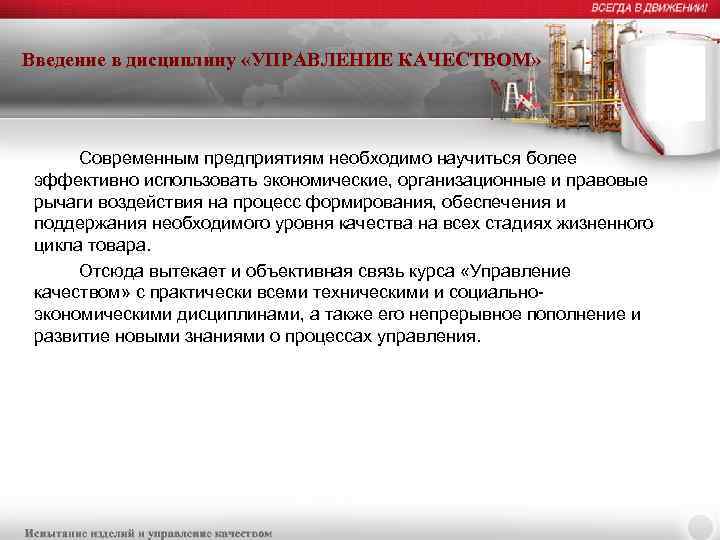 ВСЕГДА В ДВИЖЕНИИ!

Введение в дисциплину «УПРАВЛЕНИЕ КАЧЕСТВОМ»

Современным предприятиям необходимо научиться более эффективно использовать экономические, организационные и правовые рычаги воздействия на процесс формирования, обеспечения и поддержания необходимого уровня качества на всех стадиях жизненного цикла товара.

Отсюда вытекает и объективная связь курса «Управление качеством» с практически всеми техническими и социально-экономическими дисциплинами, а также его непрерывное пополнение и развитие новыми знаниями о процессах управления.

Испытание изделий и управление качеством